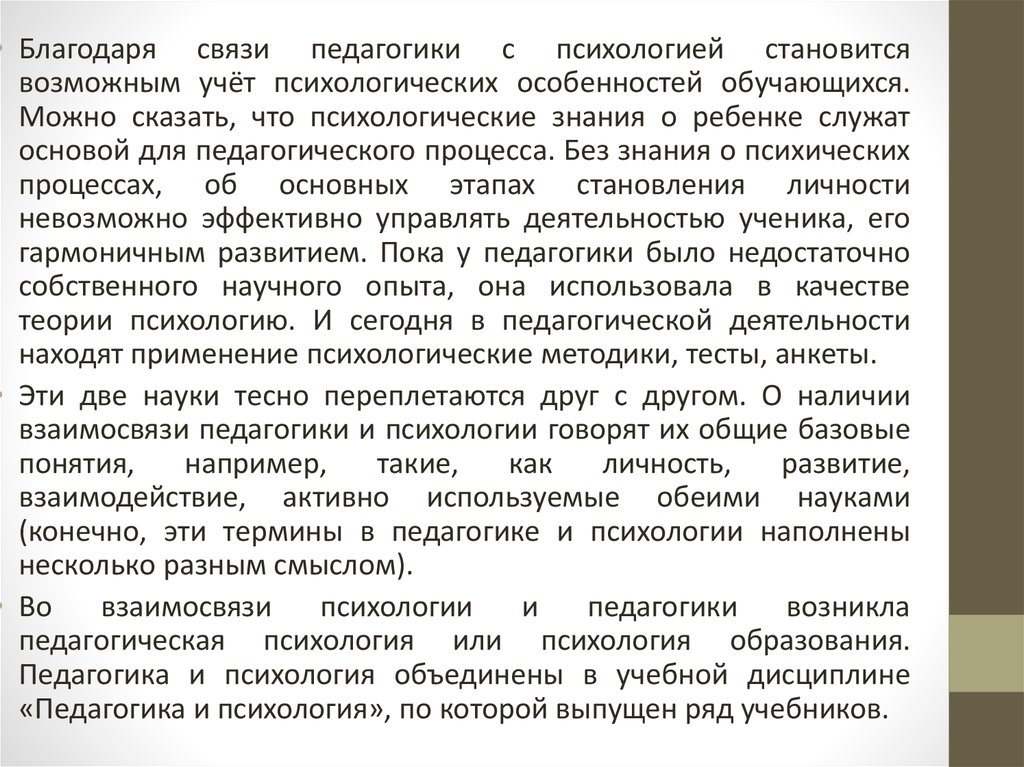 • Благодаря связи педагогики с психологией становится возможным учёт психологических особенностей обучающихся. Можно сказать, что психологические знания о ребенке служат основой для педагогического процесса. Без знания о психических процессах, об основных этапах становления личности невозможно эффективно управлять деятельностью ученика, его гармоничным развитием. Пока у педагогики было недостаточно собственного научного опыта, она использовала в качестве теории психологию. И сегодня в педагогической деятельности находят применение психологические методики, тесты, анкеты.

• Эти две науки тесно переплетаются друг с другом. О наличии взаимосвязи педагогики и психологии говорят их общие базовые понятия, например, такие, как личность, развитие, взаимодействие, активно используемые обеими науками (конечно, эти термины в педагогике и психологии наполнены несколько разным смыслом).

• Во взаимосвязи психологии и педагогики возникла педагогическая психология или психология образования. Педагогика и психология объединены в учебной дисциплине «Педагогика и психология», по которой выпущен ряд учебников.